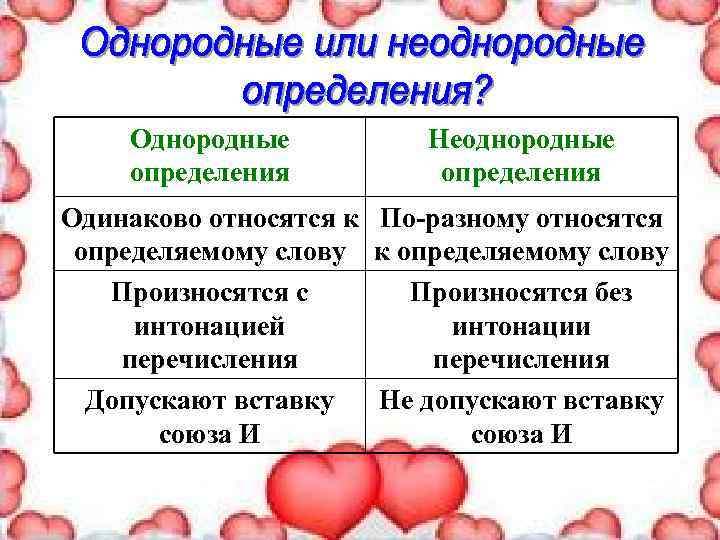 Однородные или неоднородные определения?

| Однородные определения | Неоднородные определения |
|---|---|
| Одинаково относятся к определяемому слову | По-разному относятся к определяемому слову |
| Произносятся с интонацией перечисления | Произносятся без интонации перечисления |
| Допускают вставку союза И | Не допускают вставку союза И |